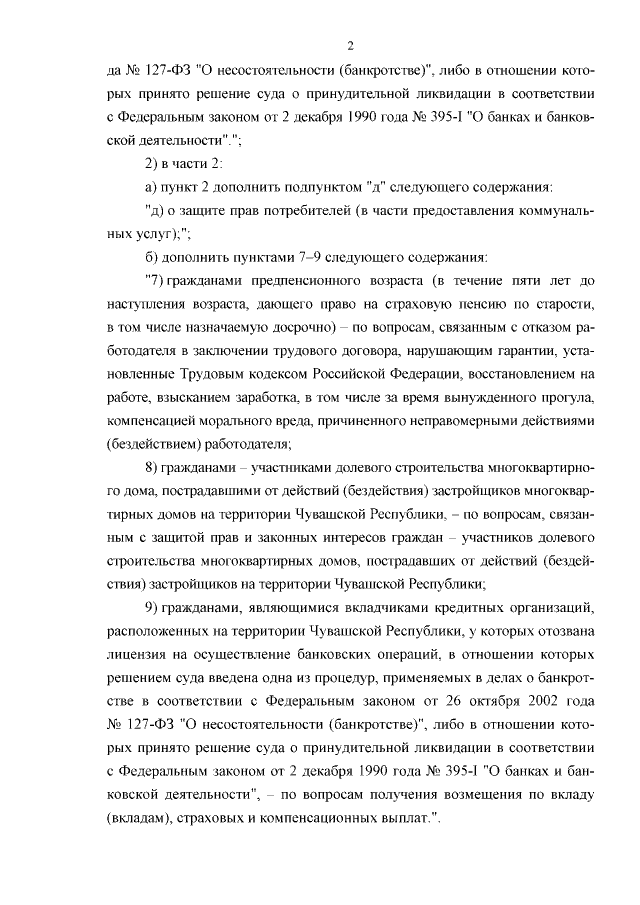 2

да № 127-ФЗ "О несостоятельности (банкротстве)", либо в отношении которых принято решение суда о принудительной ликвидации в соответствии с Федеральным законом от 2 декабря 1990 года № 395-I "О банках и банковской деятельности".";

2) в части 2:

а) пункт 2 дополнить подпунктом "д" следующего содержания:

"д) о защите прав потребителей (в части предоставления коммунальных услуг);";

б) дополнить пунктами 7–9 следующего содержания:

"7) гражданами предпенсионного возраста (в течение пяти лет до наступления возраста, дающего право на страховую пенсию по старости, в том числе назначаемую досрочно) – по вопросам, связанным с отказом работодателя в заключении трудового договора, нарушающим гарантии, установленные Трудовым кодексом Российской Федерации, восстановлением на работе, взысканием заработка, в том числе за время вынужденного прогула, компенсацией морального вреда, причиненного неправомерными действиями (бездействием) работодателя;

8) гражданами – участниками долевого строительства многоквартирного дома, пострадавшими от действий (бездействия) застройщиков многоквартирных домов на территории Чувашской Республики, – по вопросам, связанным с защитой прав и законных интересов граждан – участников долевого строительства многоквартирных домов, пострадавших от действий (бездействия) застройщиков на территории Чувашской Республики;

9) гражданами, являющимися вкладчиками кредитных организаций, расположенных на территории Чувашской Республики, у которых отозвана лицензия на осуществление банковских операций, в отношении которых решением суда введена одна из процедур, применяемых в делах о банкротстве в соответствии с Федеральным законом от 26 октября 2002 года № 127-ФЗ "О несостоятельности (банкротстве)", либо в отношении которых принято решение суда о принудительной ликвидации в соответствии с Федеральным законом от 2 декабря 1990 года № 395-I "О банках и банковской деятельности", – по вопросам получения возмещения по вкладу (вкладам), страховых и компенсационных выплат.".